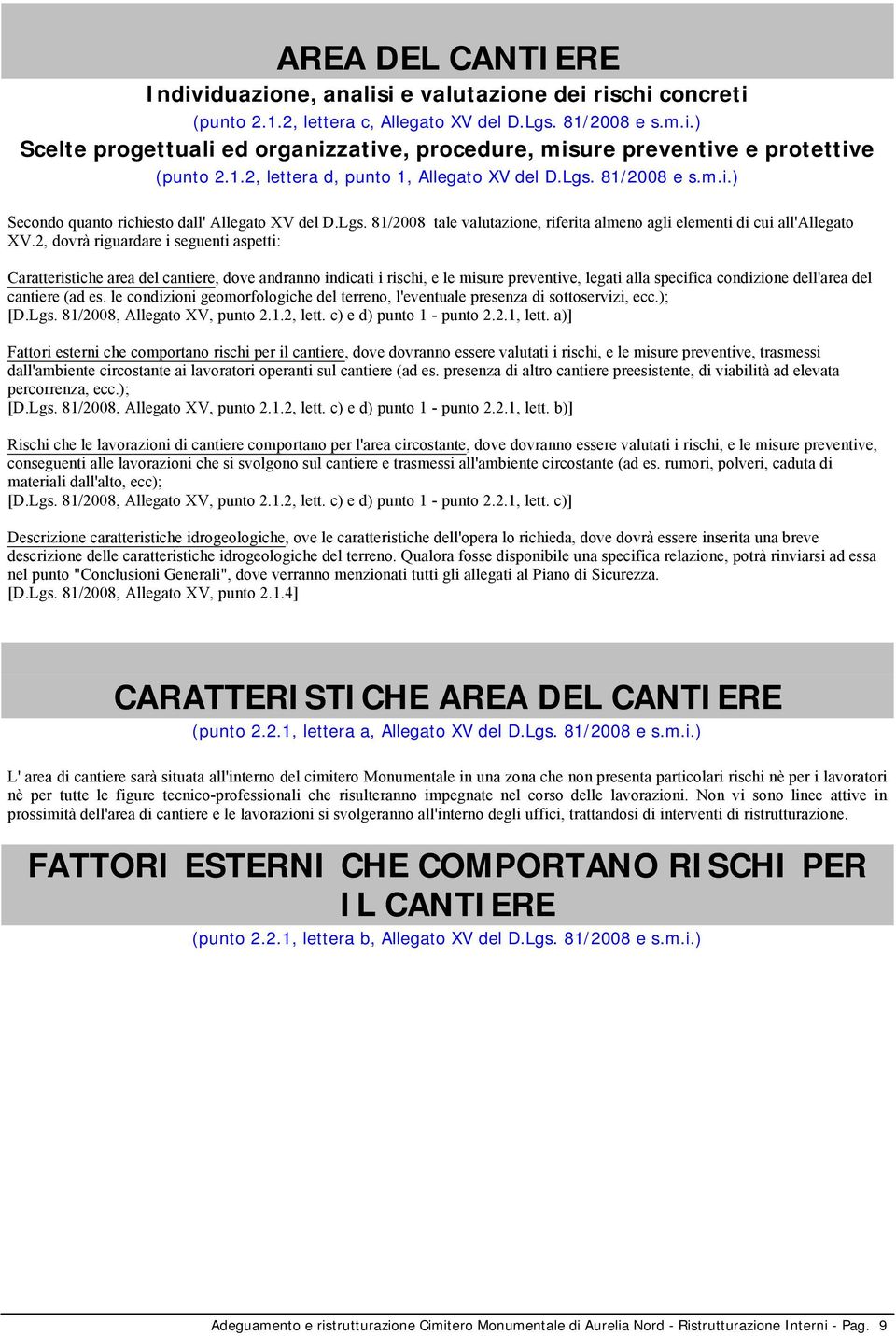 AREA DEL CANTIERE

Individuazione, analisi e valutazione dei rischi concreti
(punto 2.1.2, lettera c, Allegato XV del D.Lgs. 81/2008 e s.m.i.)
Scelte progettuali ed organizzative, procedure, misure preventive e protettive
(punto 2.1.2, lettera d, punto 1, Allegato XV del D.Lgs. 81/2008 e s.m.i.)

Secondo quanto richiesto dall' Allegato XV del D.Lgs. 81/2008 tale valutazione, riferita almeno agli elementi di cui all'Allegato XV.2, dovrà riguardare i seguenti aspetti:

Caratteristiche area del cantiere, dove andranno indicati i rischi, e le misure preventive, legati alla specifica condizione dell'area del cantiere (ad es. le condizioni geomorfologiche del terreno, l'eventuale presenza di sottoservizi, ecc.);
[D.Lgs. 81/2008, Allegato XV, punto 2.1.2, lett. c) e d) punto 1 - punto 2.2.1, lett. a)]

Fattori esterni che comportano rischi per il cantiere, dove dovranno essere valutati i rischi, e le misure preventive, trasmessi dall'ambiente circostante ai lavoratori operanti sul cantiere (ad es. presenza di altro cantiere preesistente, di viabilità ad elevata percorrenza, ecc.);
[D.Lgs. 81/2008, Allegato XV, punto 2.1.2, lett. c) e d) punto 1 - punto 2.2.1, lett. b)]

Rischi che le lavorazioni di cantiere comportano per l'area circostante, dove dovranno essere valutati i rischi, e le misure preventive, conseguenti alle lavorazioni che si svolgono sul cantiere e trasmessi all'ambiente circostante (ad es. rumori, polveri, caduta di materiali dall'alto, ecc);
[D.Lgs. 81/2008, Allegato XV, punto 2.1.2, lett. c) e d) punto 1 - punto 2.2.1, lett. c)]

Descrizione caratteristiche idrogeologiche, ove le caratteristiche dell'opera lo richieda, dove dovrà essere inserita una breve descrizione delle caratteristiche idrogeologiche del terreno. Qualora fosse disponibile una specifica relazione, potrà rinviarsi ad essa nel punto "Conclusioni Generali", dove verranno menzionati tutti gli allegati al Piano di Sicurezza.
[D.Lgs. 81/2008, Allegato XV, punto 2.1.4]

CARATTERISTICHE AREA DEL CANTIERE
(punto 2.2.1, lettera a, Allegato XV del D.Lgs. 81/2008 e s.m.i.)

L' area di cantiere sarà situata all'interno del cimitero Monumentale in una zona che non presenta particolari rischi nè per i lavoratori nè per tutte le figure tecnico-professionali che risulteranno impegnate nel corso delle lavorazioni. Non vi sono linee attive in prossimità dell'area di cantiere e le lavorazioni si svolgeranno all'interno degli uffici, trattandosi di interventi di ristrutturazione.

FATTORI ESTERNI CHE COMPORTANO RISCHI PER IL CANTIERE
(punto 2.2.1, lettera b, Allegato XV del D.Lgs. 81/2008 e s.m.i.)

Adeguamento e ristrutturazione Cimitero Monumentale di Aurelia Nord - Ristrutturazione Interni - Pag. 9